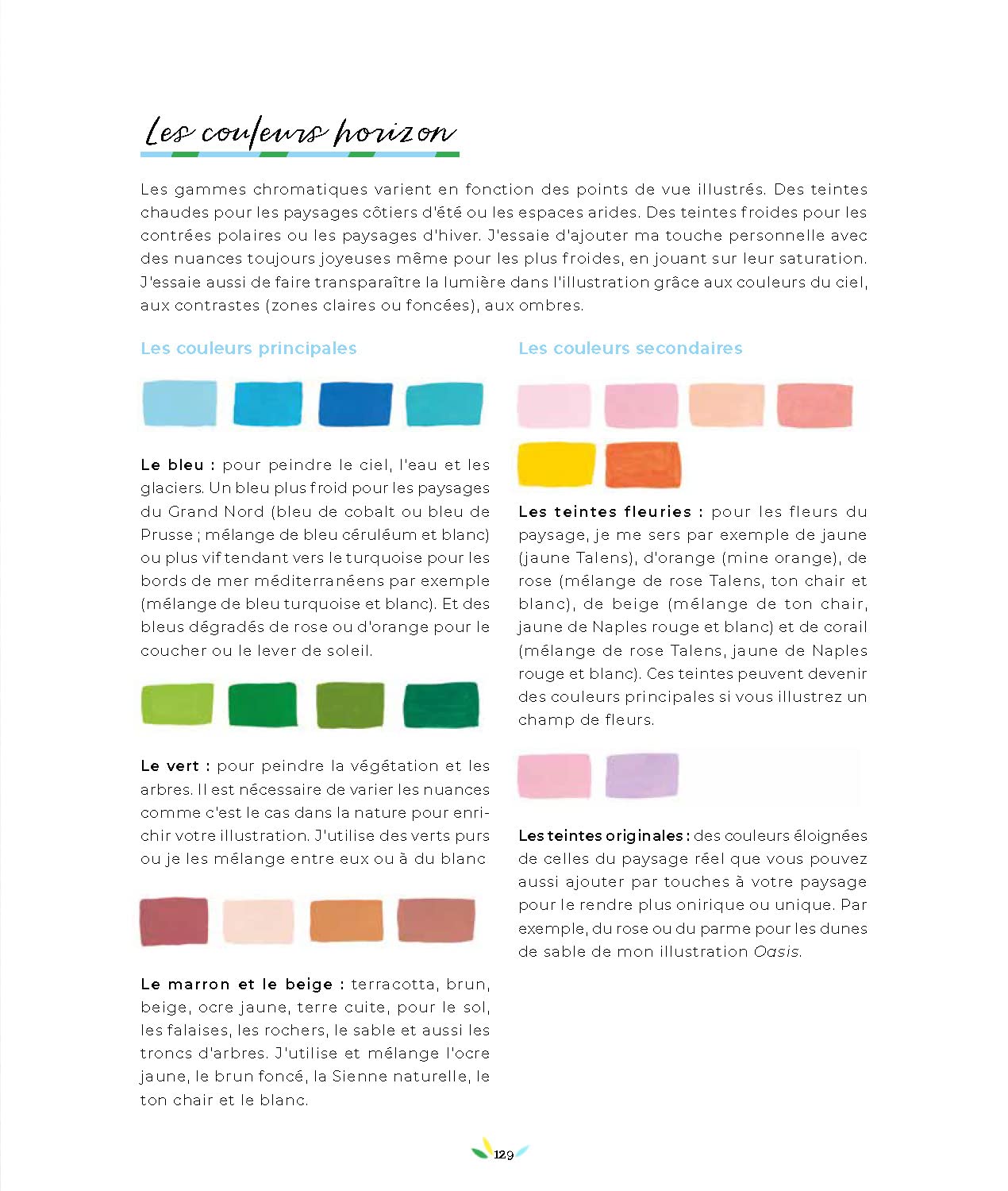 Les couleurs horizon

Les gammes chromatiques varient en fonction des points de vue illustrés. Des teintes chaudes pour les paysages côtiers d'été ou les espaces arides. Des teintes froides pour les contrées polaires ou les paysages d'hiver. J'essaie d'ajouter ma touche personnelle avec des nuances toujours joyeuses même pour les plus froides, en jouant sur leur saturation. J'essaie aussi de faire transparaître la lumière dans l'illustration grâce aux couleurs du ciel, aux contrastes (zones claires ou foncées), aux ombres.

Les couleurs principales

Le bleu : pour peindre le ciel, l'eau et les glaciers. Un bleu plus froid pour les paysages du Grand Nord (bleu de cobalt ou bleu de Prusse ; mélange de bleu céruléum et blanc) ou plus vif tendant vers le turquoise pour les bords de mer méditerranéens par exemple (mélange de bleu turquoise et blanc). Et des bleus dégradés de rose ou d'orange pour le coucher ou le lever de soleil.

Le vert : pour peindre la végétation et les arbres. Il est nécessaire de varier les nuances comme c'est le cas dans la nature pour enrichir votre illustration. J'utilise des verts purs ou je les mélange entre eux ou à du blanc

Le marron et le beige : terracotta, brun, beige, ocre jaune, terre cuite, pour le sol, les falaises, les rochers, le sable et aussi les troncs d'arbres. J'utilise et mélange l'ocre jaune, le brun foncé, la Sienne naturelle, le ton chair et le blanc.

Les couleurs secondaires

Les teintes fleuries : pour les fleurs du paysage, je me sers par exemple de jaune (jaune Talens), d'orange (mine orange), de rose (mélange de rose Talens, ton chair et blanc), de beige (mélange de ton chair, jaune de Naples rouge et blanc) et de corail (mélange de rose Talens, jaune de Naples rouge et blanc). Ces teintes peuvent devenir des couleurs principales si vous illustrez un champ de fleurs.

Les teintes originales : des couleurs éloignées de celles du paysage réel que vous pouvez aussi ajouter par touches à votre paysage pour le rendre plus onirique ou unique. Par exemple, du rose ou du parme pour les dunes de sable de mon illustration Oasis.

129